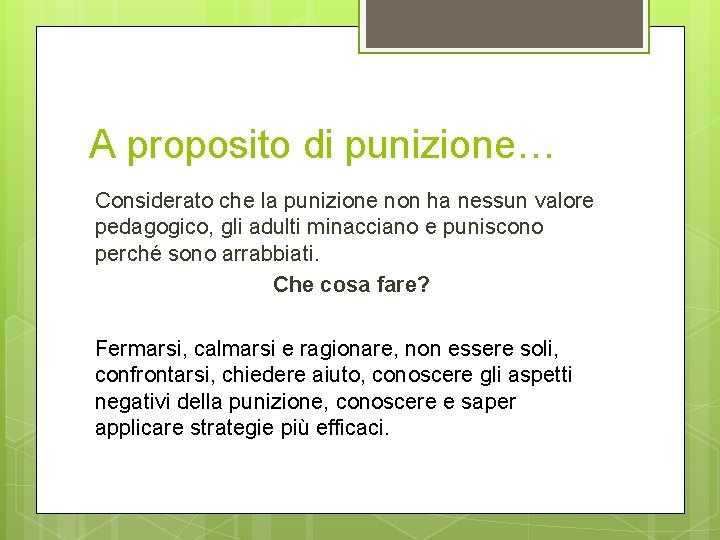 A proposito di punizione…

Considerato che la punizione non ha nessun valore pedagogico, gli adulti minacciano e puniscono perché sono arrabbiati.

Che cosa fare?

Fermarsi, calmarsi e ragionare, non essere soli, confrontarsi, chiedere aiuto, conoscere gli aspetti negativi della punizione, conoscere e saper applicare strategie più efficaci.